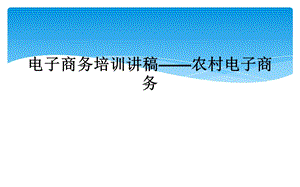 电子商务培训讲稿——农村电子商务